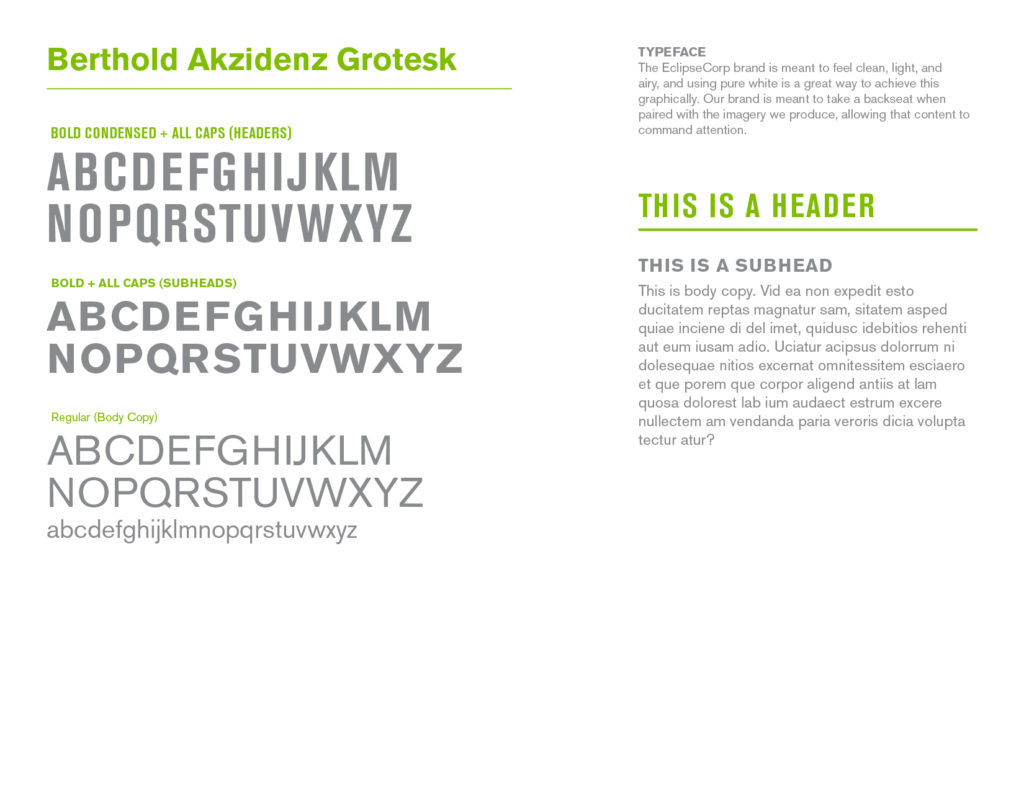 Berthold Akzidenz Grotesk

BOLD CONDENSED + ALL CAPS (HEADERS)

ABCDEFGHIJKLM
NOPQRSTUVWXYZ

BOLD + ALL CAPS (SUBHEADS)

ABCDEFGHIJKLM
NOPQRSTUVWXYZ

Regular (Body Copy)

ABCDEFGHIJKLM
NOPQRSTUVWXYZ
abcdefghijklmnopqrstuvwxyz

TYPEFACE
The EclipseCorp brand is meant to feel clean, light, and airy, and using pure white is a great way to achieve this graphically. Our brand is meant to take a backseat when paired with the imagery we produce, allowing that content to command attention.

THIS IS A HEADER

THIS IS A SUBHEAD

This is body copy. Vid ea non expedit esto ducitatem reptas magnatur sam, sitatem asped quiae inciene di del imet, quidusc idebitios rehenti aut eum iusam adio. Uciatur acipsus dolorrum ni dolesequae nitios excernat omnitessitem esciaero et que porem que corpor aligend antiis at lam quosa dolorest lab ium audaect estrum excere nullectem am vendanda paria veroris dicia volupta tectur atur?